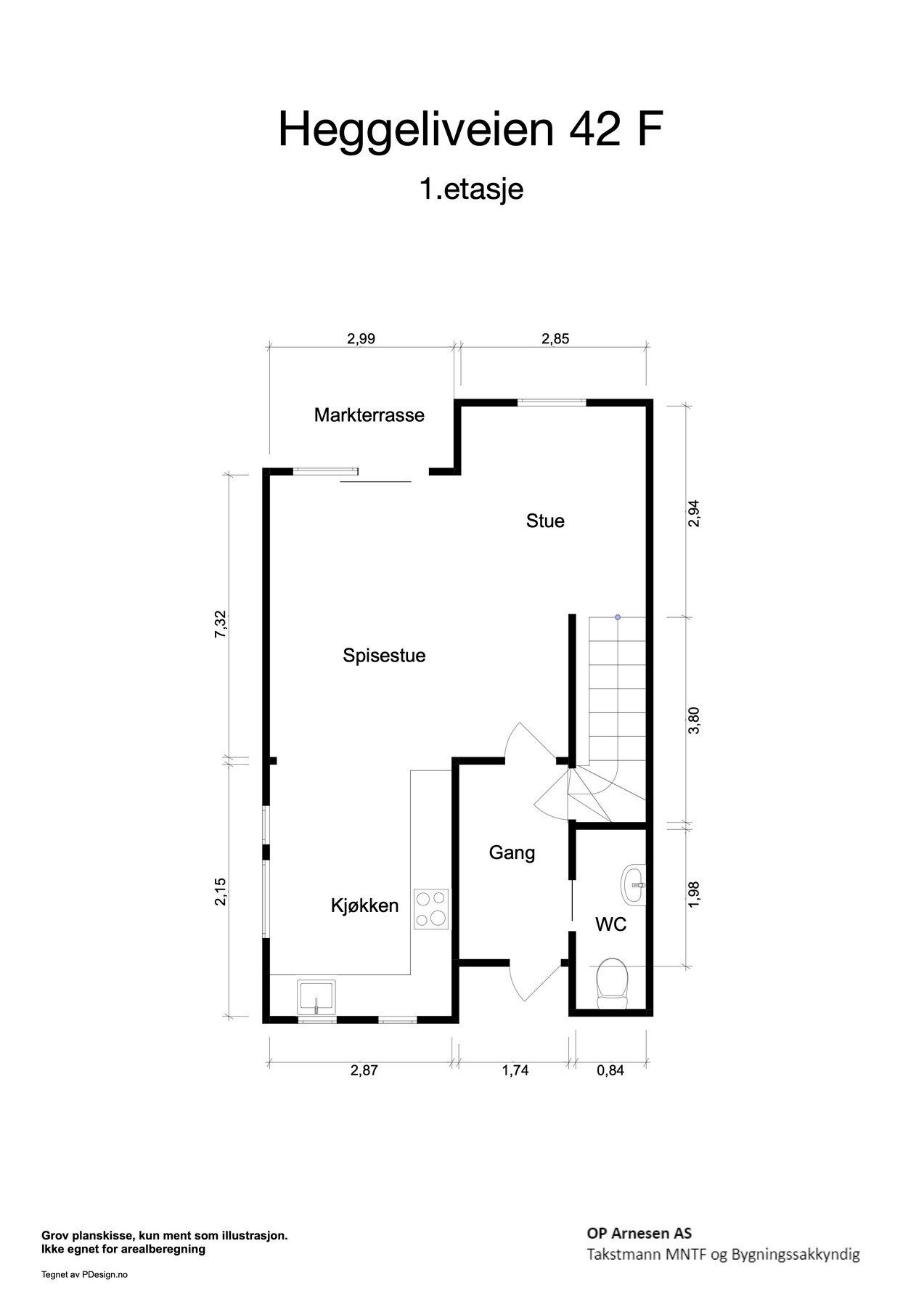 Heggeliveien 42 F

1.etasje

2,99

2,85

Markterrasse

Stue

2,94

7,32

Spisestue

3,80

Gang

2,15

Kjøkken

WC

1,98

2,87

1,74

0,84

Grov planskisse, kun ment som illustrasjon.
Ikke egnet for arealberegning

Tegnet av PDesign.no

OP Arnesen AS
Takstmann MNTF og Bygningssakkyndig